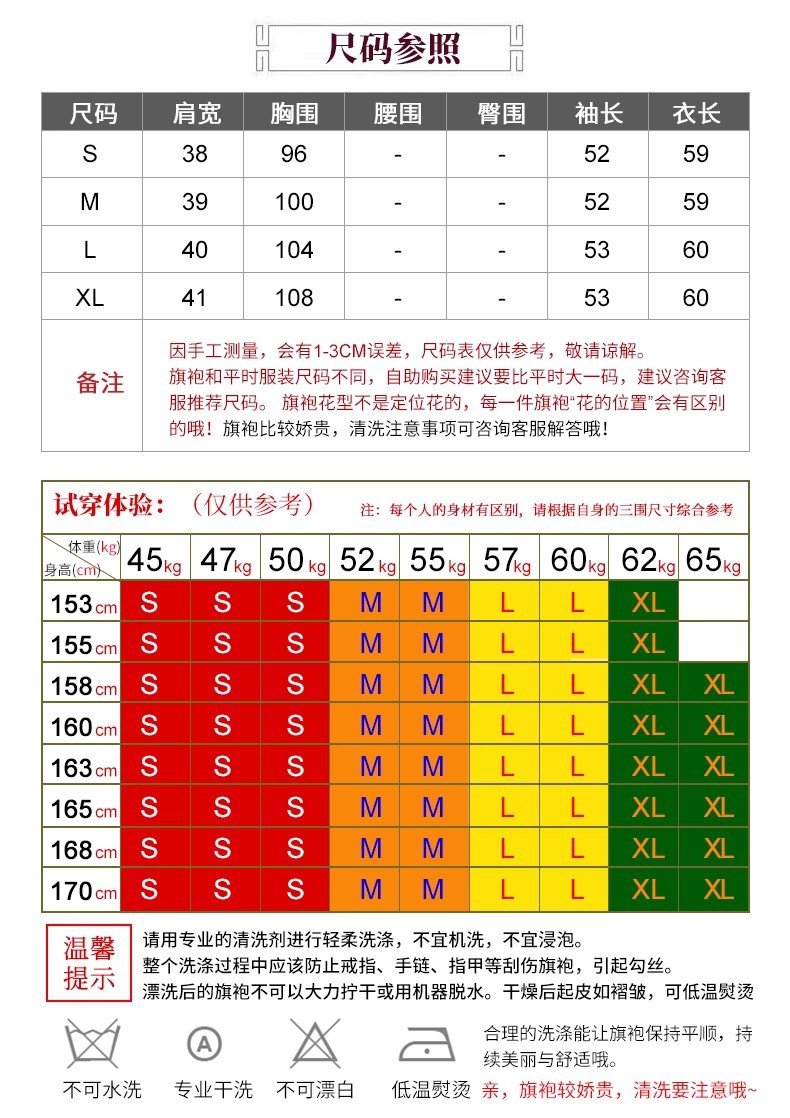 尺码参照

| 尺码 | 肩宽 | 胸围 | 腰围 | 臀围 | 袖长 | 衣长 |
|---|---|---|---|---|---|---|
| S | 38 | 96 | - | - | 52 | 59 |
| M | 39 | 100 | - | - | 52 | 59 |
| L | 40 | 104 | - | - | 53 | 60 |
| XL | 41 | 108 | - | - | 53 | 60 |
| 备注 | 因手工测量，会有1-3CM误差，尺码表仅供参考，敬请谅解。旗袍和平时服装尺码不同，自助购买建议要比平时大一码，建议咨询客服推荐尺码。 旗袍花型不是定位花的，每一件旗袍“花的位置”会有区别的哦！旗袍比较娇贵，清洗注意事项可咨询客服解答哦！ | | | | | |

试穿体验：（仅供参考） 注：每个人的身材有区别，请根据自身的三围尺寸综合参考

| 体重(kg) 身高(cm) | 45kg | 47kg | 50kg | 52kg | 55kg | 57kg | 60kg | 62kg | 65kg |
|---|---|---|---|---|---|---|---|---|---|
| 153cm | S | S | S | M | M | L | L | XL | |
| 155cm | S | S | S | M | M | L | L | XL | |
| 158cm | S | S | S | M | M | L | L | XL | XL |
| 160cm | S | S | S | M | M | L | L | XL | XL |
| 163cm | S | S | S | M | M | L | L | XL | XL |
| 165cm | S | S | S | M | M | L | L | XL | XL |
| 168cm | S | S | S | M | M | L | L | XL | XL |
| 170cm | S | S | S | M | M | L | L | XL | XL |

温馨提示

请用专业的清洗剂进行轻柔洗涤，不宜机洗，不宜浸泡。
整个洗涤过程中应该防止戒指、手链、指甲等刮伤旗袍，引起勾丝。
漂洗后的旗袍不可以大力拧干或用机器脱水。干燥后起皮如褶皱，可低温熨烫

A

不可水洗 专业干洗 不可漂白 低温熨烫

合理的洗涤能让旗袍保持平顺，持续美丽与舒适哦。
亲，旗袍较娇贵，清洗要注意哦~